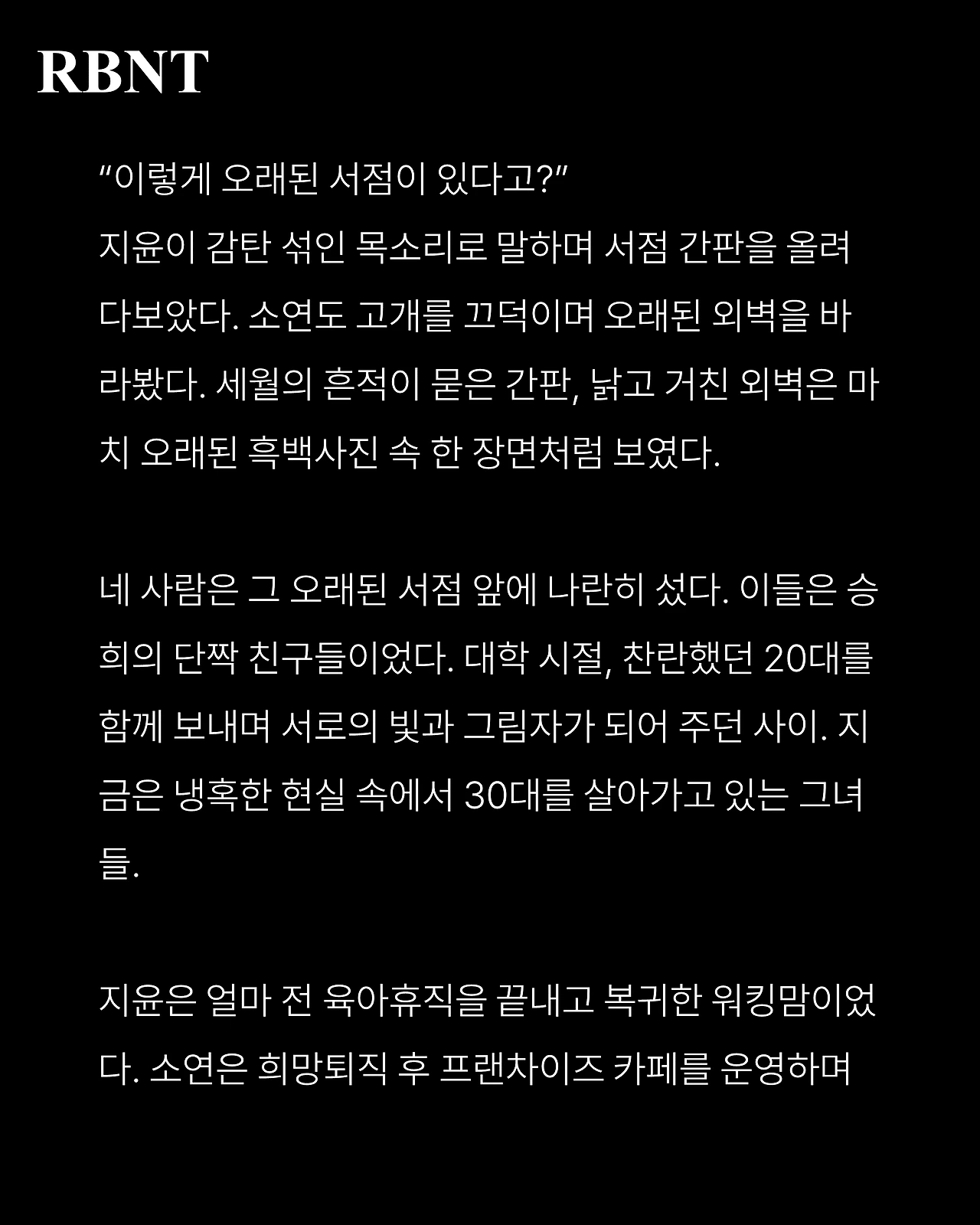 RBNT

“이렇게 오래된 서점이 있다고?”
지윤이 감탄 섞인 목소리로 말하며 서점 간판을 올려다보았다. 소연도 고개를 끄덕이며 오래된 외벽을 바라봤다. 세월의 흔적이 묻은 간판, 낡고 거친 외벽은 마치 오래된 흑백사진 속 한 장면처럼 보였다.

네 사람은 그 오래된 서점 앞에 나란히 섰다. 이들은 승희의 단짝 친구들이었다. 대학 시절, 찬란했던 20대를 함께 보내며 서로의 빛과 그림자가 되어 주던 사이. 지금은 냉혹한 현실 속에서 30대를 살아가고 있는 그녀들.

지윤은 얼마 전 육아휴직을 끝내고 복귀한 워킹맘이었다. 소연은 희망퇴직 후 프랜차이즈 카페를 운영하며